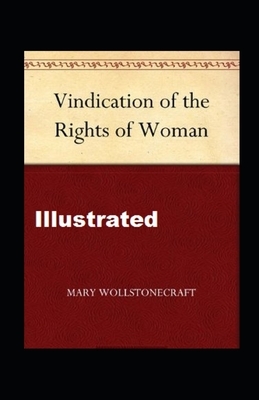 Vindication of the Rights of Woman

Illustrated

MARY WOLLSTONECRAFT